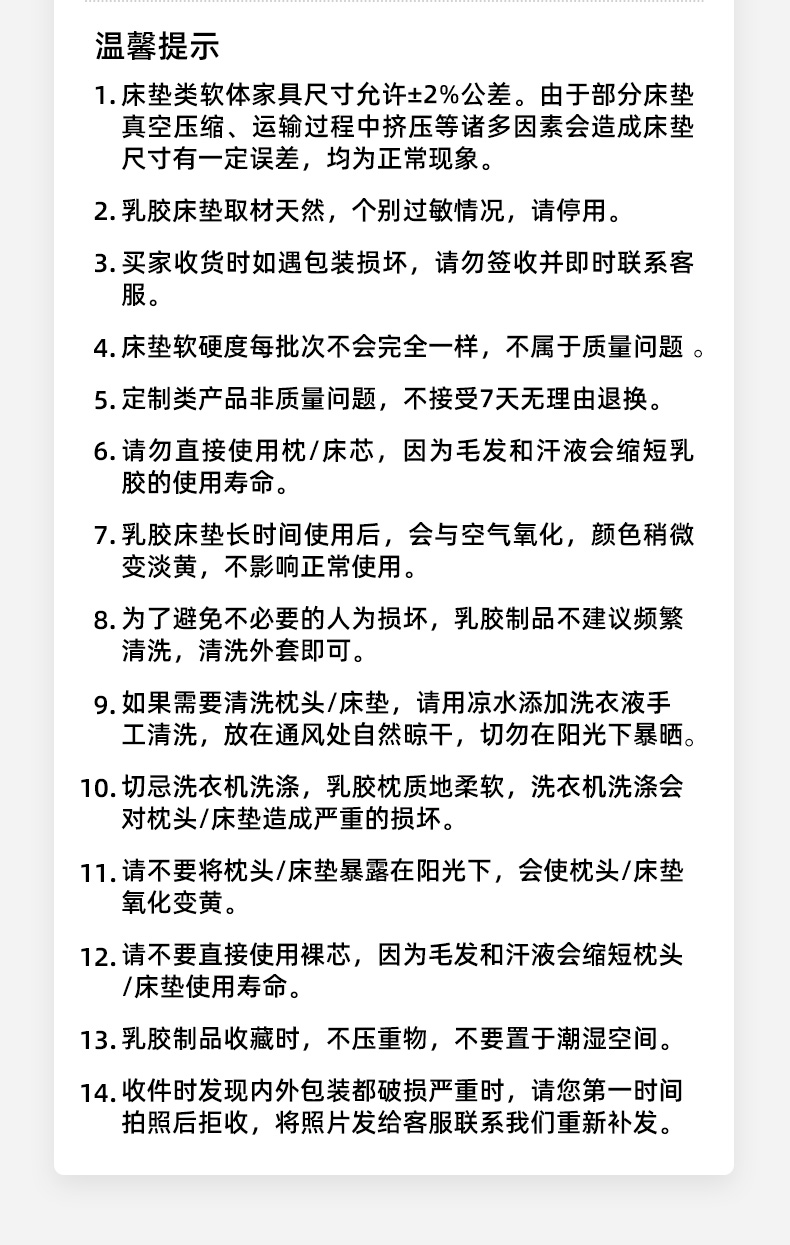 温馨提示

1. 床垫类软体家具尺寸允许±2%公差。由于部分床垫真空压缩、运输过程中挤压等诸多因素会造成床垫尺寸有一定误差，均为正常现象。

2. 乳胶床垫取材天然，个别过敏情况，请停用。

3. 买家收货时如遇包装损坏，请勿签收并即时联系客服。

4. 床垫软硬度每批次不会完全一样，不属于质量问题 。

5. 定制类产品非质量问题，不接受7天无理由退换。

6. 请勿直接使用枕/床芯，因为毛发和汗液会缩短乳胶的使用寿命。

7. 乳胶床垫长时间使用后，会与空气氧化，颜色稍微变淡黄，不影响正常使用。

8. 为了避免不必要的人为损坏，乳胶制品不建议频繁清洗，清洗外套即可。

9. 如果需要清洗枕头/床垫，请用凉水添加洗衣液手工清洗，放在通风处自然晾干，切勿在阳光下暴晒。

10. 切忌洗衣机洗涤，乳胶枕质地柔软，洗衣机洗涤会对枕头/床垫造成严重的损坏。

11. 请不要将枕头/床垫暴露在阳光下，会使枕头/床垫氧化变黄。

12. 请不要直接使用裸芯，因为毛发和汗液会缩短枕头/床垫使用寿命。

13. 乳胶制品收藏时，不压重物，不要置于潮湿空间。

14. 收件时发现内外包装都破损严重时，请您第一时间拍照后拒收，将照片发给客服联系我们重新补发。